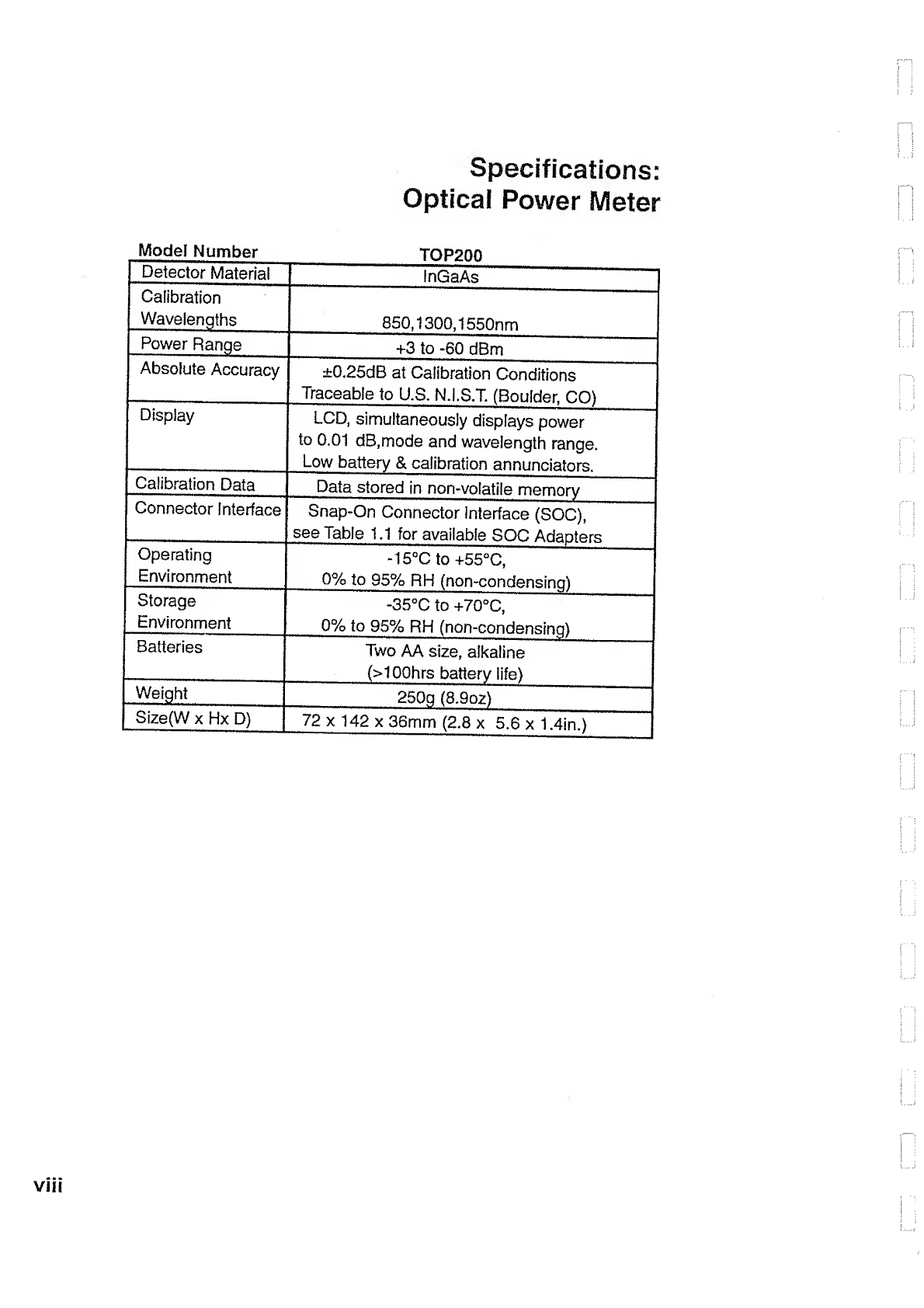 Specifications:
Optical Power Meter

| Model Number | TOP200 |
|---|---|
| Detector Material | InGaAs |
| Calibration Wavelengths | 850,1300,1550nm |
| Power Range | +3 to -60 dBm |
| Absolute Accuracy | ±0.25dB at Calibration Conditions Traceable to U.S. N.I.S.T. (Boulder, CO) |
| Display | LCD, simultaneously displays power to 0.01 dB,mode and wavelength range. Low battery & calibration annunciators. |
| Calibration Data | Data stored in non-volatile memory |
| Connector Interface | Snap-On Connector Interface (SOC), see Table 1.1 for available SOC Adapters |
| Operating Environment | -15°C to +55°C, 0% to 95% RH (non-condensing) |
| Storage Environment | -35°C to +70°C, 0% to 95% RH (non-condensing) |
| Batteries | Two AA size, alkaline (>100hrs battery life) |
| Weight | 250g (8.9oz) |
| Size(W x Hx D) | 72 x 142 x 36mm (2.8 x 5.6 x 1.4in.) |

viii